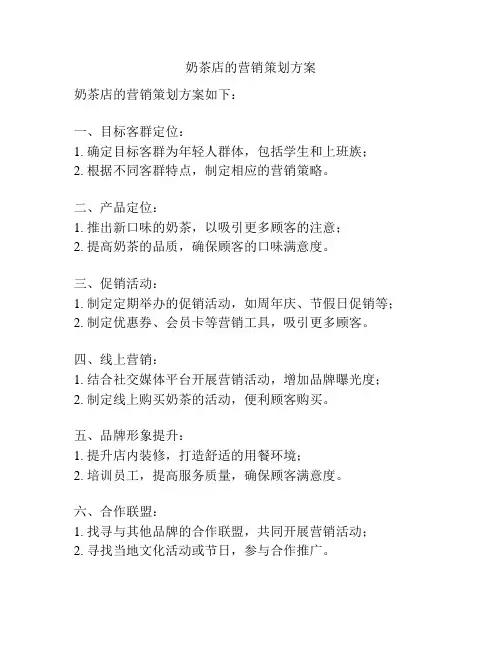 奶茶店的营销策划方案

奶茶店的营销策划方案如下：

一、目标客群定位：
1. 确定目标客群为年轻人群体，包括学生和上班族；
2. 根据不同客群特点，制定相应的营销策略。

二、产品定位：
1. 推出新口味的奶茶，以吸引更多顾客的注意；
2. 提高奶茶的品质，确保顾客的口味满意度。

三、促销活动：
1. 制定定期举办的促销活动，如周年庆、节假日促销等；
2. 制定优惠券、会员卡等营销工具，吸引更多顾客。

四、线上营销：
1. 结合社交媒体平台开展营销活动，增加品牌曝光度；
2. 制定线上购买奶茶的活动，便利顾客购买。

五、品牌形象提升：
1. 提升店内装修，打造舒适的用餐环境；
2. 培训员工，提高服务质量，确保顾客满意度。

六、合作联盟：
1. 找寻与其他品牌的合作联盟，共同开展营销活动；
2. 寻找当地文化活动或节日，参与合作推广。